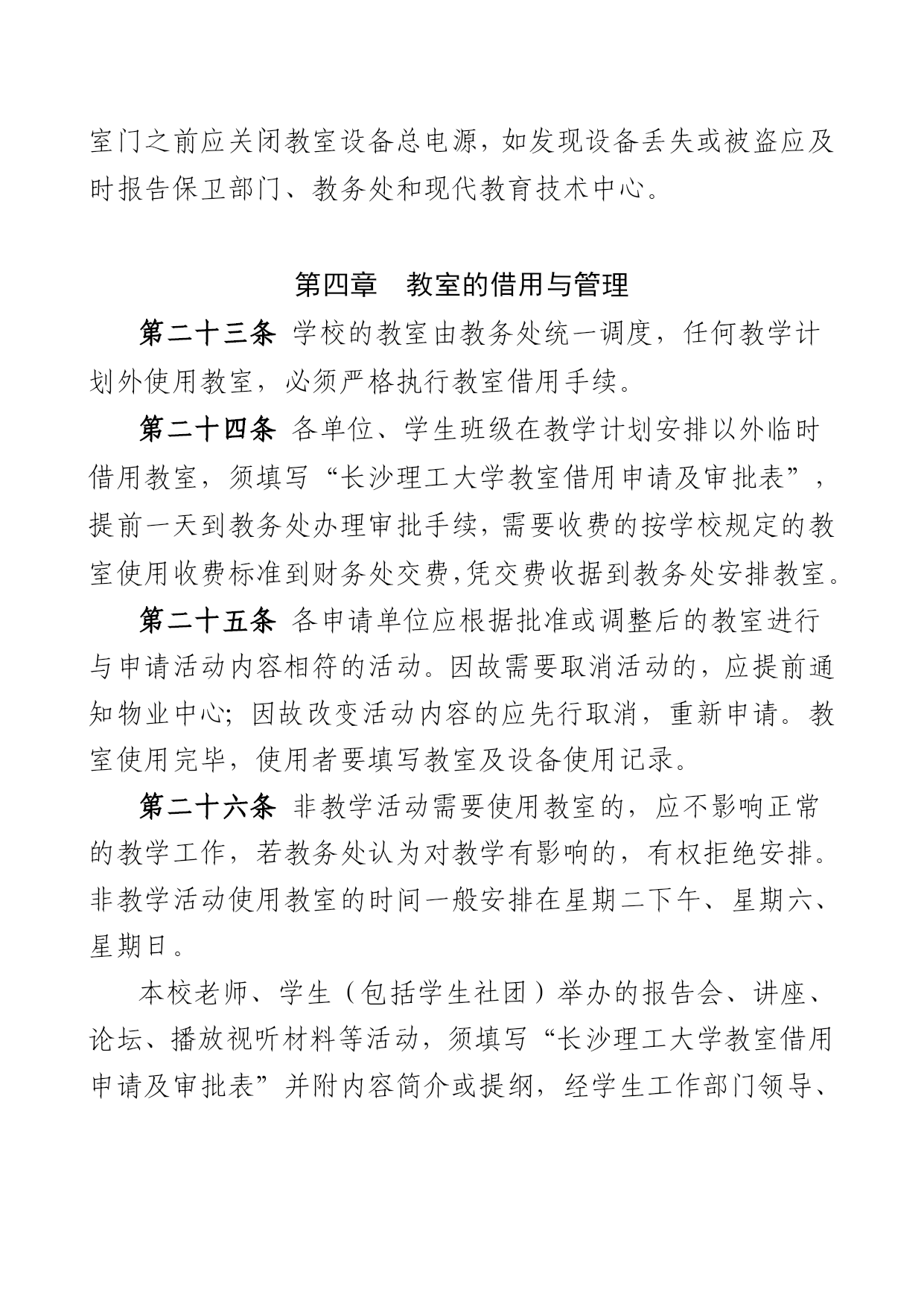 室门之前应关闭教室设备总电源，如发现设备丢失或被盗应及时报告保卫部门、教务处和现代教育技术中心。

第四章　教室的借用与管理

第二十三条 学校的教室由教务处统一调度，任何教学计划外使用教室，必须严格执行教室借用手续。

第二十四条 各单位、学生班级在教学计划安排以外临时借用教室，须填写“长沙理工大学教室借用申请及审批表”，提前一天到教务处办理审批手续，需要收费的按学校规定的教室使用收费标准到财务处交费，凭交费收据到教务处安排教室。

第二十五条 各申请单位应根据批准或调整后的教室进行与申请活动内容相符的活动。因故需要取消活动的，应提前通知物业中心；因故改变活动内容的应先行取消，重新申请。教室使用完毕，使用者要填写教室及设备使用记录。

第二十六条 非教学活动需要使用教室的，应不影响正常的教学工作，若教务处认为对教学有影响的，有权拒绝安排。非教学活动使用教室的时间一般安排在星期二下午、星期六、星期日。

本校老师、学生（包括学生社团）举办的报告会、讲座、论坛、播放视听材料等活动，须填写“长沙理工大学教室借用申请及审批表”并附内容简介或提纲，经学生工作部门领导、